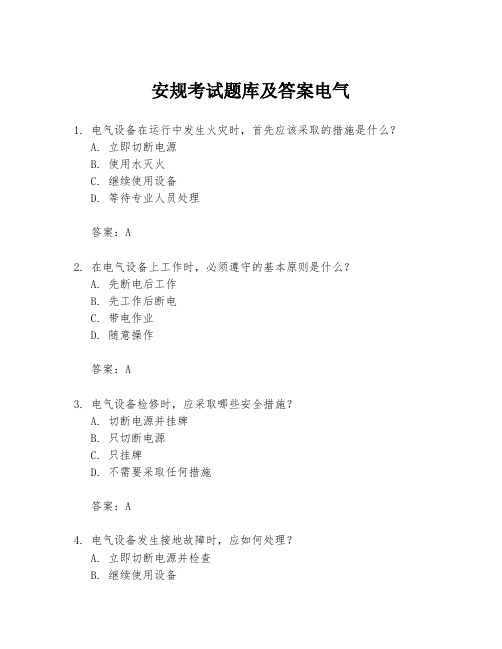 安规考试题库及答案电气

1. 电气设备在运行中发生火灾时，首先应该采取的措施是什么？
A. 立即切断电源
B. 使用水灭火
C. 继续使用设备
D. 等待专业人员处理

答案：A

2. 在电气设备上工作时，必须遵守的基本原则是什么？
A. 先断电后工作
B. 先工作后断电
C. 带电作业
D. 随意操作

答案：A

3. 电气设备检修时，应采取哪些安全措施？
A. 切断电源并挂牌
B. 只切断电源
C. 只挂牌
D. 不需要采取任何措施

答案：A

4. 电气设备发生接地故障时，应如何处理？
A. 立即切断电源并检查
B. 继续使用设备